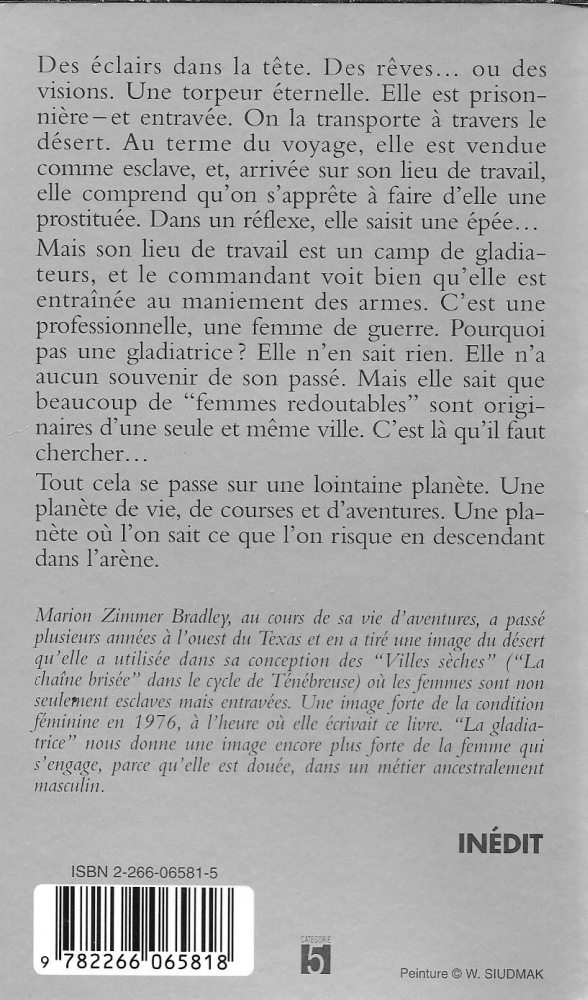 Des éclairs dans la tête. Des rêves... ou des visions. Une torpeur éternelle. Elle est prisonnière – et entravée. On la transporte à travers le désert. Au terme du voyage, elle est vendue comme esclave, et, arrivée sur son lieu de travail, elle comprend qu'on s'apprête à faire d'elle une prostituée. Dans un réflexe, elle saisit une épée...

Mais son lieu de travail est un camp de gladiateurs, et le commandant voit bien qu'elle est entraînée au maniement des armes. C'est une professionnelle, une femme de guerre. Pourquoi pas une gladiatrice ? Elle n'en sait rien. Elle n'a aucun souvenir de son passé. Mais elle sait que beaucoup de "femmes redoutables" sont originaires d'une seule et même ville. C'est là qu'il faut chercher...

Tout cela se passe sur une lointaine planète. Une planète de vie, de courses et d'aventures. Une planète où l'on sait ce que l'on risque en descendant dans l'arène.

Marion Zimmer Bradley, au cours de sa vie d'aventures, a passé plusieurs années à l'ouest du Texas et en a tiré une image du désert qu'elle a utilisée dans sa conception des "Villes sèches" ("La chaîne brisée" dans le cycle de Ténébreuse) où les femmes sont non seulement esclaves mais entravées. Une image forte de la condition féminine en 1976, à l'heure où elle écrivait ce livre. "La gladiatrice" nous donne une image encore plus forte de la femme qui s'engage, parce qu'elle est douée, dans un métier ancestralement masculin.

INÉDIT

ISBN 2-266-06581-5

9 782266 065818

CATÉGORIE 5

Peinture © W. SIUDMAK